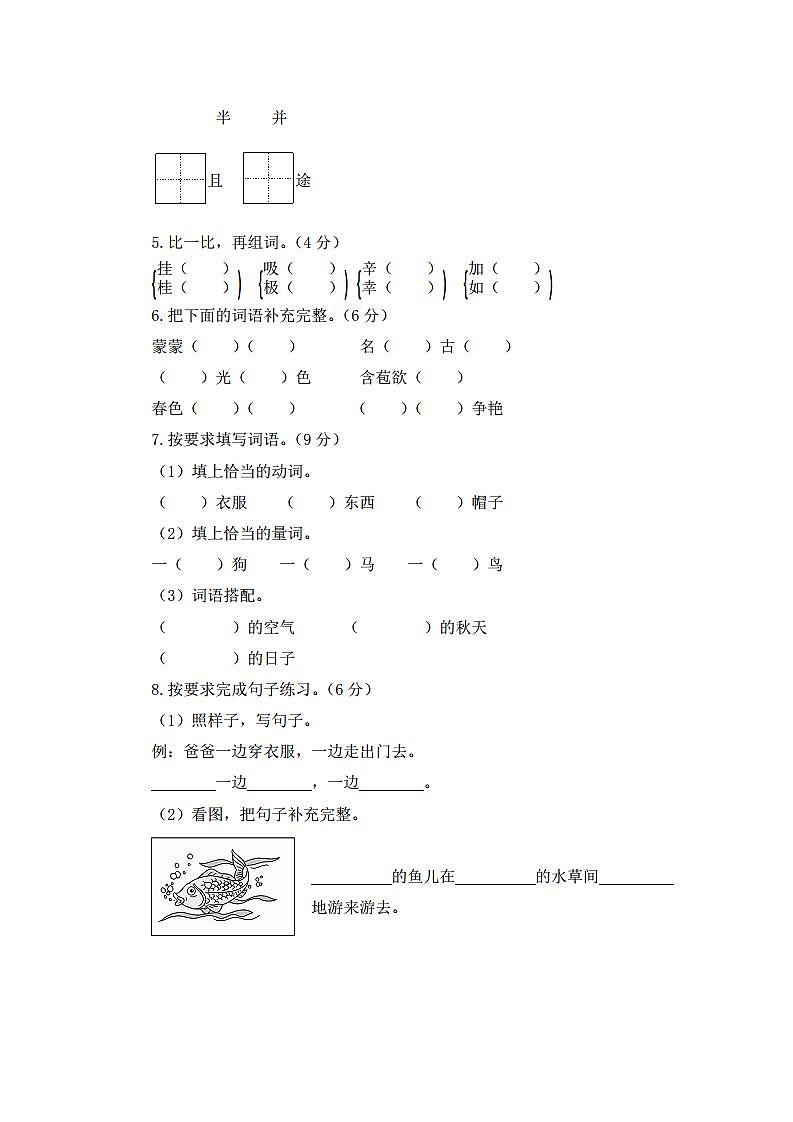 半 并

且 途

5.比一比，再组词。（4分）

挂（ ） 吸（ ） 辛（ ） 加（ ）
桂（ ） 极（ ） 幸（ ） 如（ ）

6.把下面的词语补充完整。（6分）

蒙蒙（ ）（ ） 名（ ）古（ ）

（ ）光（ ）色 含苞欲（ ）

春色（ ）（ ） （ ）（ ）争艳

7.按要求填写词语。（9分）

（1）填上恰当的动词。

（ ）衣服 （ ）东西 （ ）帽子

（2）填上恰当的量词。

一（ ）狗 一（ ）马 一（ ）鸟

（3）词语搭配。

（ ）的空气 （ ）的秋天

（ ）的日子

8.按要求完成句子练习。（6分）

（1）照样子，写句子。

例：爸爸一边穿衣服，一边走出门去。

____一边____，一边____。

（2）看图，把句子补充完整。

____的鱼儿在____的水草间____地游来游去。